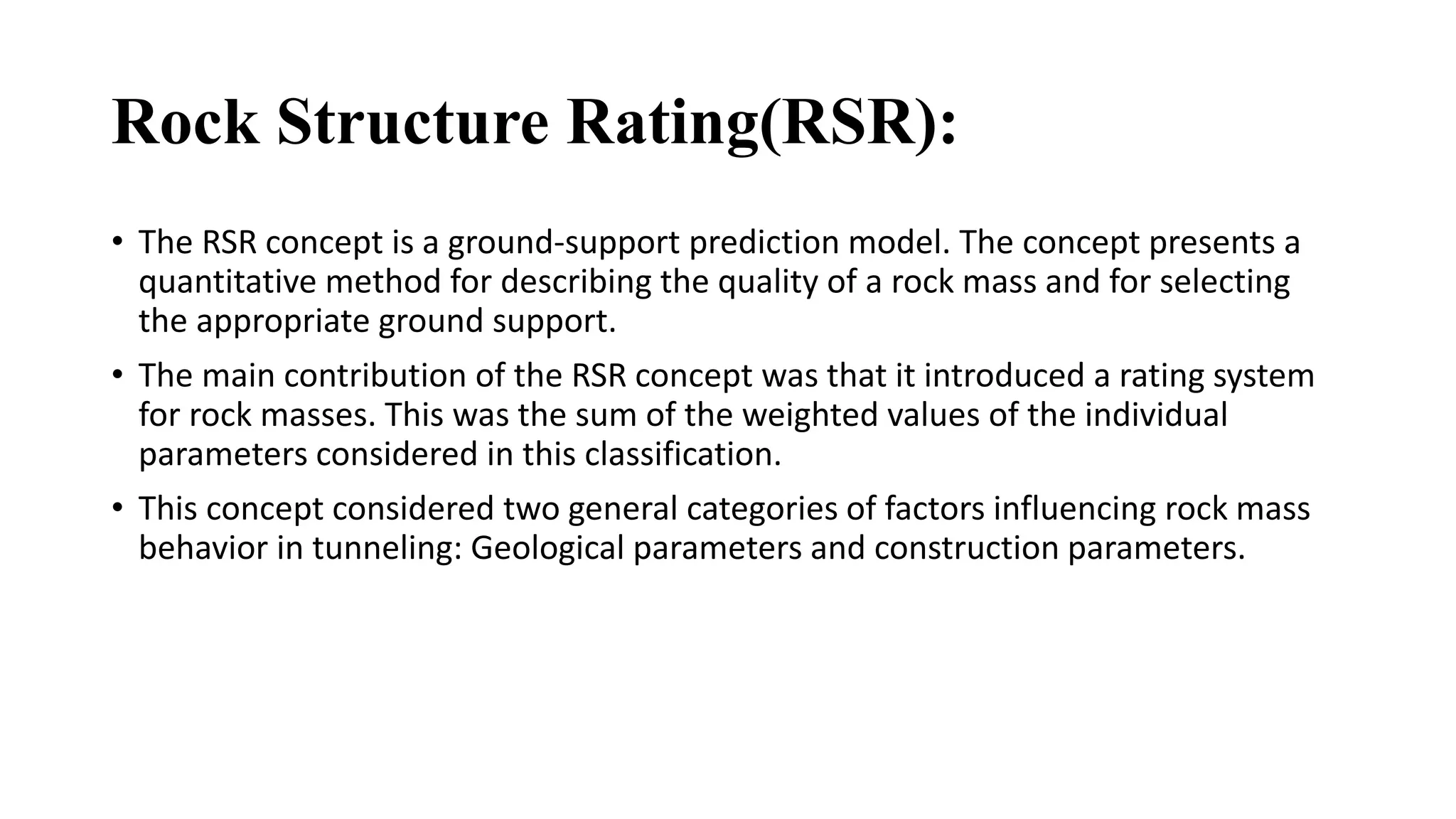 Rock Structure Rating(RSR):

• The RSR concept is a ground-support prediction model. The concept presents a quantitative method for describing the quality of a rock mass and for selecting the appropriate ground support.

• The main contribution of the RSR concept was that it introduced a rating system for rock masses. This was the sum of the weighted values of the individual parameters considered in this classification.

• This concept considered two general categories of factors influencing rock mass behavior in tunneling: Geological parameters and construction parameters.